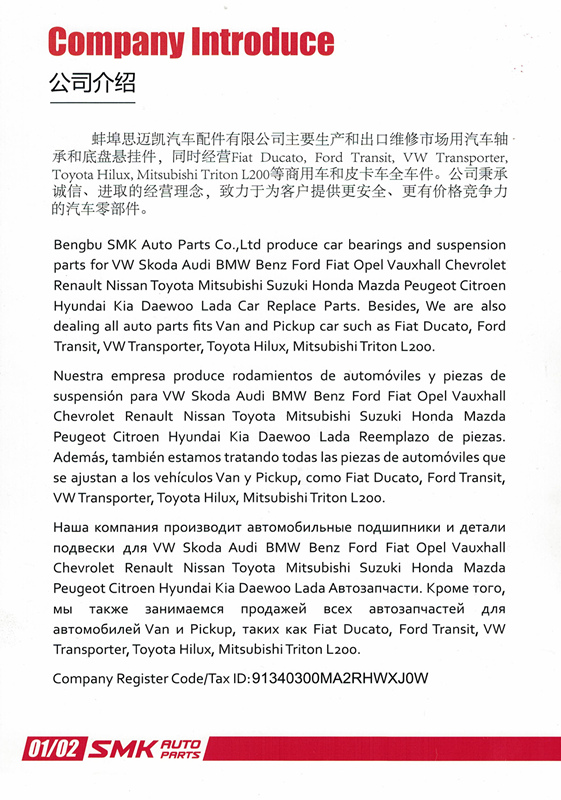 Company Introduce
公司介绍

蚌埠思迈凯汽车配件有限公司主要生产和出口维修市场用汽车轴承和底盘悬挂件，同时经营Fiat Ducato, Ford Transit, VW Transporter, Toyota Hilux, Mitsubishi Triton L200等商用车和皮卡车全车件。公司秉承诚信、进取的经营理念，致力于为客户提供更安全、更有价格竞争力的汽车零部件。

Bengbu SMK Auto Parts Co.,Ltd produce car bearings and suspension parts for VW Skoda Audi BMW Benz Ford Fiat Opel Vauxhall Chevrolet Renault Nissan Toyota Mitsubishi Suzuki Honda Mazda Peugeot Citroen Hyundai Kia Daewoo Lada Car Replace Parts. Besides, We are also dealing all auto parts fits Van and Pickup car such as Fiat Ducato, Ford Transit, VW Transporter, Toyota Hilux, Mitsubishi Triton L200.

Nuestra empresa produce rodamientos de automóviles y piezas de suspensión para VW Skoda Audi BMW Benz Ford Fiat Opel Vauxhall Chevrolet Renault Nissan Toyota Mitsubishi Suzuki Honda Mazda Peugeot Citroen Hyundai Kia Daewoo Lada Reemplazo de piezas. Además, también estamos tratando todas las piezas de automóviles que se ajustan a los vehículos Van y Pickup, como Fiat Ducato, Ford Transit, VW Transporter, Toyota Hilux, Mitsubishi Triton L200.

Наша компания производит автомобильные подшипники и детали подвески для VW Skoda Audi BMW Benz Ford Fiat Opel Vauxhall Chevrolet Renault Nissan Toyota Mitsubishi Suzuki Honda Mazda Peugeot Citroen Hyundai Kia Daewoo Lada Автозапчасти. Кроме того, мы также занимаемся продажей всех автозапчастей для автомобилей Van и Pickup, таких как Fiat Ducato, Ford Transit, VW Transporter, Toyota Hilux, Mitsubishi Triton L200.

Company Register Code/Tax ID:91340300MA2RHWXJ0W

01/02 SMK AUTO PARTS